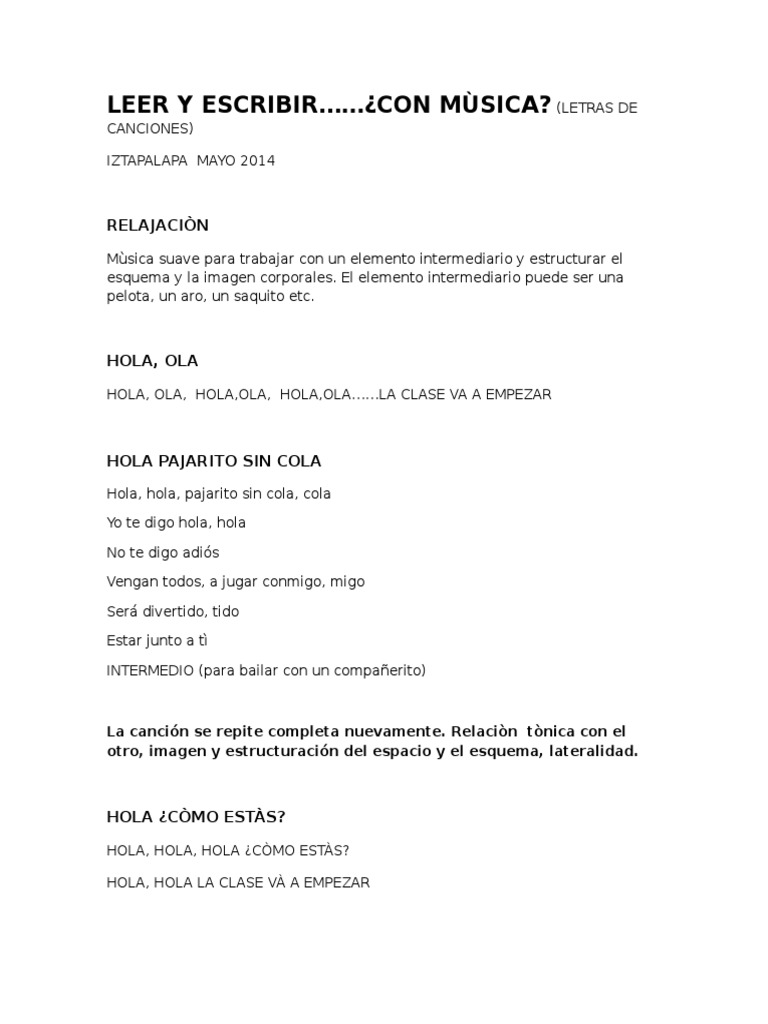 LEER Y ESCRIBIR……¿CON MÙSICA? (LETRAS DE CANCIONES)

IZTAPALAPA MAYO 2014

RELAJACIÒN

Mùsica suave para trabajar con un elemento intermediario y estructurar el esquema y la imagen corporales. El elemento intermediario puede ser una pelota, un aro, un saquito etc.

HOLA, OLA

HOLA, OLA, HOLA,OLA, HOLA,OLA……LA CLASE VA A EMPEZAR

HOLA PAJARITO SIN COLA

Hola, hola, pajarito sin cola, cola

Yo te digo hola, hola

No te digo adiós

Vengan todos, a jugar conmigo, migo

Será divertido, tido

Estar junto a tì

INTERMEDIO (para bailar con un compañerito)

La canción se repite completa nuevamente. Relaciòn tònica con el otro, imagen y estructuración del espacio y el esquema, lateralidad.

HOLA ¿CÒMO ESTÀS?

HOLA, HOLA, HOLA ¿CÒMO ESTÀS?

HOLA, HOLA LA CLASE VÀ A EMPEZAR